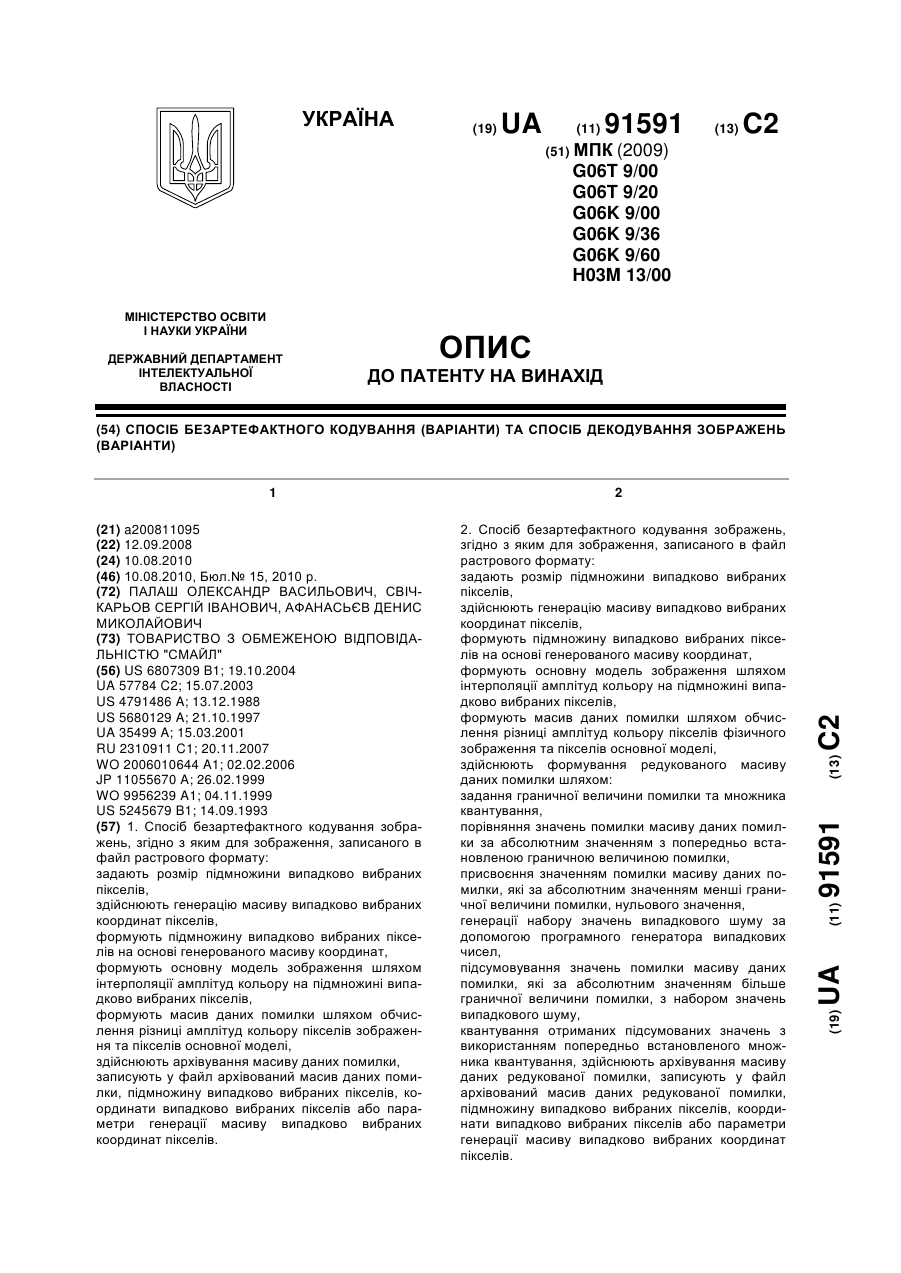 УКРАЇНА

(19) UA (11) 91591 (13) C2

(51) МПК (2009)
G06T 9/00
G06T 9/20
G06K 9/00
G06K 9/36
G06K 9/60
H03M 13/00

МІНІСТЕРСТВО ОСВІТИ І НАУКИ УКРАЇНИ

ДЕРЖАВНИЙ ДЕПАРТАМЕНТ ІНТЕЛЕКТУАЛЬНОЇ ВЛАСНОСТІ

ОПИС
ДО ПАТЕНТУ НА ВИНАХІД

(54) СПОСІБ БЕЗАРТЕФАКТНОГО КОДУВАННЯ (ВАРІАНТИ) ТА СПОСІБ ДЕКОДУВАННЯ ЗОБРАЖЕНЬ (ВАРІАНТИ)

1

(21) a200811095
(22) 12.09.2008
(24) 10.08.2010
(46) 10.08.2010, Бюл.№ 15, 2010 р.
(72) ПАЛАШ ОЛЕКСАНДР ВАСИЛЬОВИЧ, СВІЧКАРЬОВ СЕРГІЙ ІВАНОВИЧ, АФАНАСЬЄВ ДЕНИС МИКОЛАЙОВИЧ
(73) ТОВАРИСТВО З ОБМЕЖЕНОЮ ВІДПОВІДАЛЬНІСТЮ "СМАЙЛ"
(56) US 6807309 B1; 19.10.2004
UA 57784 C2; 15.07.2003
US 4791486 A; 13.12.1988
US 5680129 A; 21.10.1997
UA 35499 A; 15.03.2001
RU 2310911 C1; 20.11.2007
WO 2006010644 A1; 02.02.2006
JP 11055670 A; 26.02.1999
WO 9956239 A1; 04.11.1999
US 5245679 B1; 14.09.1993
(57) 1. Спосіб безартефактного кодування зображень, згідно з яким для зображення, записаного в файл растрового формату:
задають розмір підмножини випадково вибраних пікселів,
здійснюють генерацію масиву випадково вибраних координат пікселів,
формують підмножину випадково вибраних пікселів на основі генерованого масиву координат,
формують основну модель зображення шляхом інтерполяції амплітуд кольору на підмножині випадково вибраних пікселів,
формують масив даних помилки шляхом обчислення різниці амплітуд кольору пікселів зображення та пікселів основної моделі,
здійснюють архівування масиву даних помилки,
записують у файл архівований масив даних помилки, підмножину випадково вибраних пікселів, координати випадково вибраних пікселів або параметри генерації масиву випадково вибраних координат пікселів.

2

2. Спосіб безартефактного кодування зображень, згідно з яким для зображення, записаного в файл растрового формату:
задають розмір підмножини випадково вибраних пікселів,
здійснюють генерацію масиву випадково вибраних координат пікселів,
формують підмножину випадково вибраних пікселів на основі генерованого масиву координат,
формують основну модель зображення шляхом інтерполяції амплітуд кольору на підмножині випадково вибраних пікселів,
формують масив даних помилки шляхом обчислення різниці амплітуд кольору пікселів фізичного зображення та пікселів основної моделі,
здійснюють формування редукованого масиву даних помилки шляхом:
задання граничної величини помилки та множника квантування,
порівняння значень помилки масиву даних помилки за абсолютним значенням з попередньо встановленою граничною величиною помилки,
присвоєння значенням помилки масиву даних помилки, які за абсолютним значенням менші граничної величини помилки, нульового значення,
генерації набору значень випадкового шуму за допомогою програмного генератора випадкових чисел,
підсумовування значень помилки масиву даних помилки, які за абсолютним значенням більше граничної величини помилки, з набором значень випадкового шуму,
квантування отриманих підсумованих значень з використанням попередньо встановленого множника квантування, здійснюють архівування масиву даних редукованої помилки, записують у файл архівований масив даних редукованої помилки, підмножину випадково вибраних пікселів, координати випадково вибраних пікселів або параметри генерації масиву випадково вибраних координат пікселів.

(19) UA (11) 91591 (13) C2